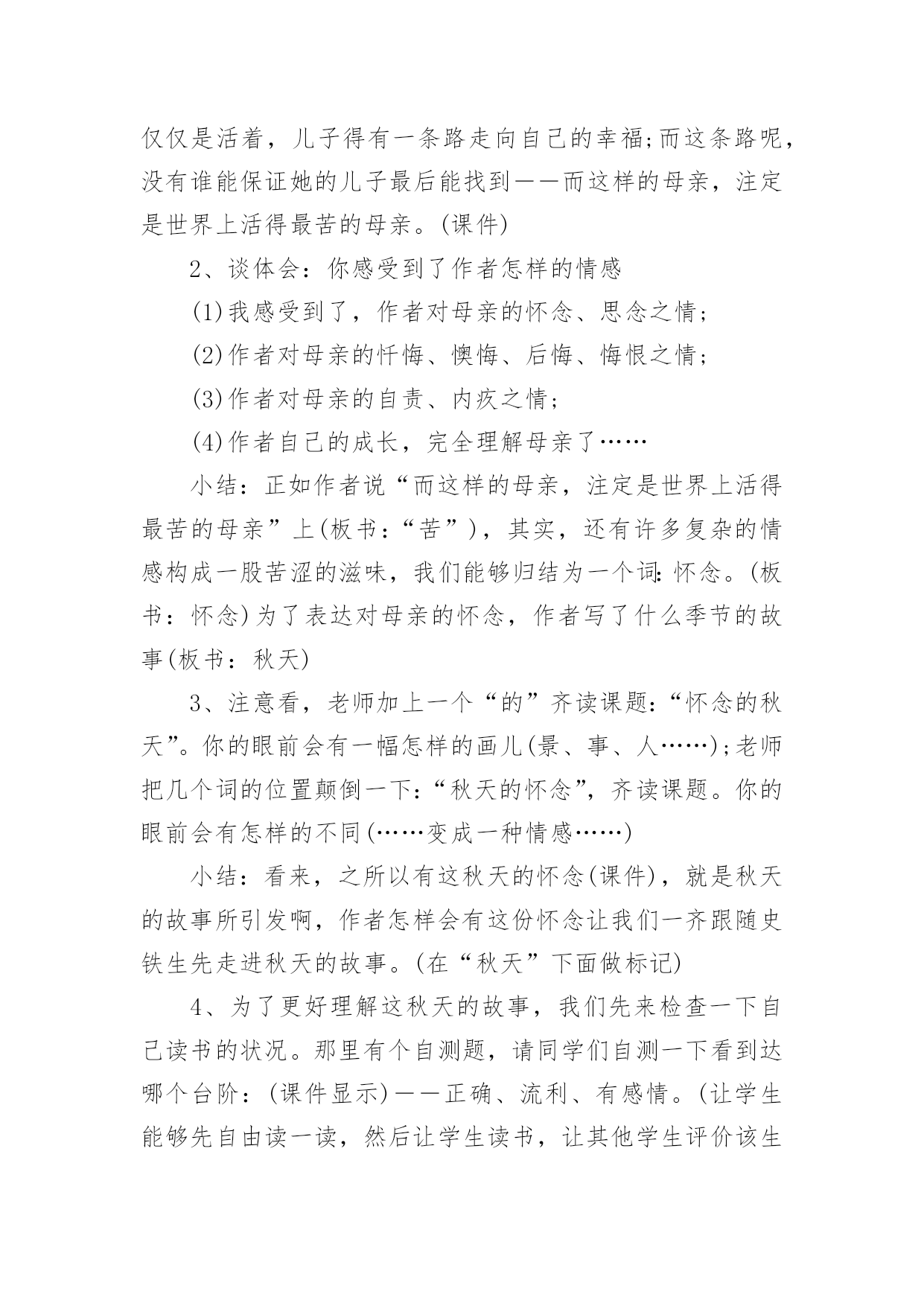 仅仅是活着，儿子得有一条路走向自己的幸福;而这条路呢，没有谁能保证她的儿子最后能找到——而这样的母亲，注定是世界上活得最苦的母亲。(课件)

2、谈体会：你感受到了作者怎样的情感

(1)我感受到了，作者对母亲的怀念、思念之情；

(2)作者对母亲的忏悔、懊悔、后悔、悔恨之情；

(3)作者对母亲的自责、内疚之情；

(4)作者自己的成长，完全理解母亲了……

小结：正如作者说“而这样的母亲，注定是世界上活得最苦的母亲”上(板书：“苦”)，其实，还有许多复杂的情感构成一股苦涩的滋味，我们能够归结为一个词:怀念。(板书：怀念)为了表达对母亲的怀念，作者写了什么季节的故事(板书：秋天)

3、注意看，老师加上一个“的”齐读课题：“怀念的秋天”。你的眼前会有一幅怎样的画儿(景、事、人……);老师把几个词的位置颠倒一下:“秋天的怀念”，齐读课题。你的眼前会有怎样的不同(……变成一种情感……)

小结：看来，之所以有这秋天的怀念(课件)，就是秋天的故事所引发啊，作者怎样会有这份怀念让我们一齐跟随史铁生先走进秋天的故事。(在“秋天”下面做标记)

4、为了更好理解这秋天的故事，我们先来检查一下自己读书的状况。那里有个自测题，请同学们自测一下看到达哪个台阶：(课件显示)——正确、流利、有感情。(让学生能够先自由读一读，然后让学生读书，让其他学生评价该生